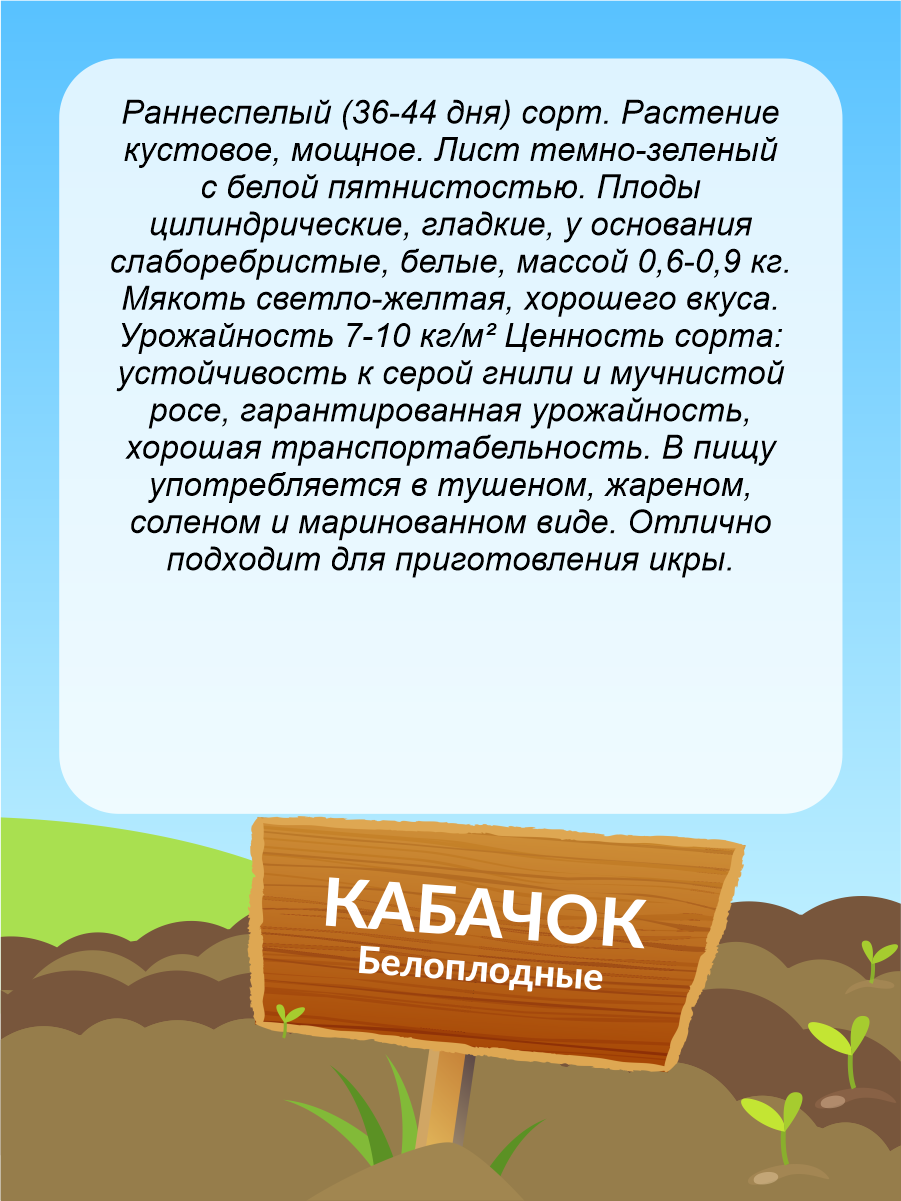 Раннеспелый (36-44 дня) сорт. Растение кустовое, мощное. Лист темно-зеленый с белой пятнистостью. Плоды цилиндрические, гладкие, у основания слаборебристые, белые, массой 0,6-0,9 кг. Мякоть светло-желтая, хорошего вкуса. Урожайность 7-10 кг/м² Ценность сорта: устойчивость к серой гнили и мучнистой росе, гарантированная урожайность, хорошая транспортабельность. В пищу употребляется в тушеном, жареном, соленом и маринованном виде. Отлично подходит для приготовления икры.

КАБАЧОК
Белоплодные